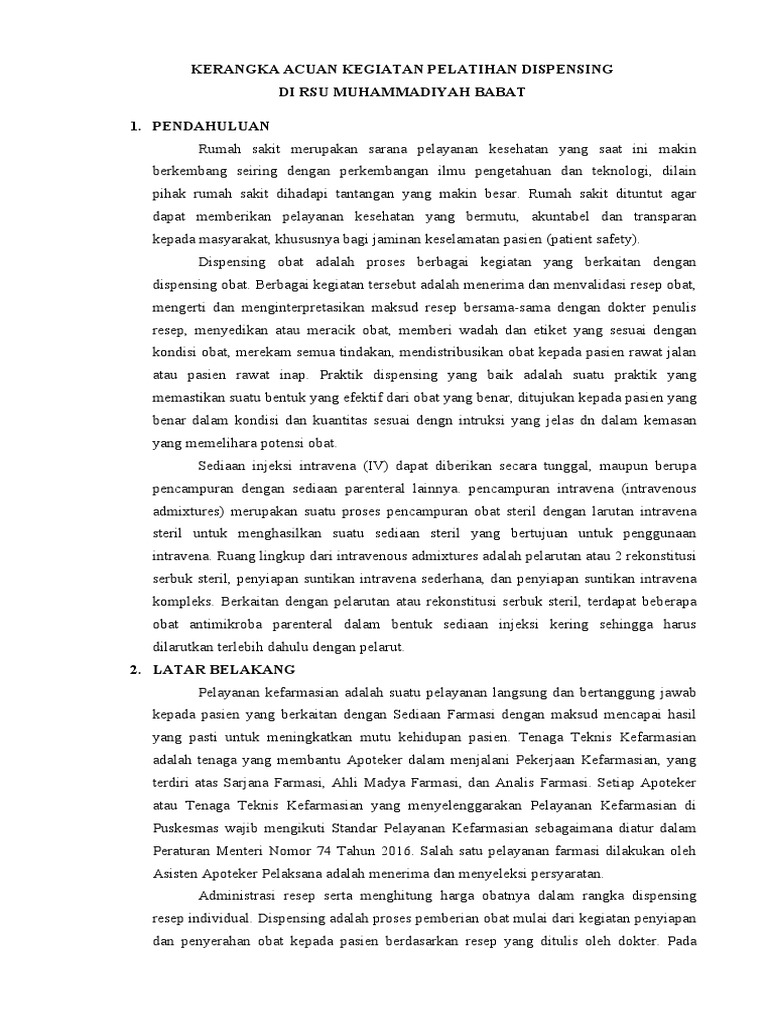 KERANGKA ACUAN KEGIATAN PELATIHAN DISPENSING
DI RSU MUHAMMADIYAH BABAT

1. PENDAHULUAN

Rumah sakit merupakan sarana pelayanan kesehatan yang saat ini makin berkembang seiring dengan perkembangan ilmu pengetahuan dan teknologi, dilain pihak rumah sakit dihadapi tantangan yang makin besar. Rumah sakit dituntut agar dapat memberikan pelayanan kesehatan yang bermutu, akuntabel dan transparan kepada masyarakat, khususnya bagi jaminan keselamatan pasien (patient safety).

Dispensing obat adalah proses berbagai kegiatan yang berkaitan dengan dispensing obat. Berbagai kegiatan tersebut adalah menerima dan menvalidasi resep obat, mengerti dan menginterpretasikan maksud resep bersama-sama dengan dokter penulis resep, menyedikan atau meracik obat, memberi wadah dan etiket yang sesuai dengan kondisi obat, merekam semua tindakan, mendistribusikan obat kepada pasien rawat jalan atau pasien rawat inap. Praktik dispensing yang baik adalah suatu praktik yang memastikan suatu bentuk yang efektif dari obat yang benar, ditujukan kepada pasien yang benar dalam kondisi dan kuantitas sesuai dengn intruksi yang jelas dn dalam kemasan yang memelihara potensi obat.

Sediaan injeksi intravena (IV) dapat diberikan secara tunggal, maupun berupa pencampuran dengan sediaan parenteral lainnya. pencampuran intravena (intravenous admixtures) merupakan suatu proses pencampuran obat steril dengan larutan intravena steril untuk menghasilkan suatu sediaan steril yang bertujuan untuk penggunaan intravena. Ruang lingkup dari intravenous admixtures adalah pelarutan atau 2 rekonstitusi serbuk steril, penyiapan suntikan intravena sederhana, dan penyiapan suntikan intravena kompleks. Berkaitan dengan pelarutan atau rekonstitusi serbuk steril, terdapat beberapa obat antimikroba parenteral dalam bentuk sediaan injeksi kering sehingga harus dilarutkan terlebih dahulu dengan pelarut.

2. LATAR BELAKANG

Pelayanan kefarmasian adalah suatu pelayanan langsung dan bertanggung jawab kepada pasien yang berkaitan dengan Sediaan Farmasi dengan maksud mencapai hasil yang pasti untuk meningkatkan mutu kehidupan pasien. Tenaga Teknis Kefarmasian adalah tenaga yang membantu Apoteker dalam menjalani Pekerjaan Kefarmasian, yang terdiri atas Sarjana Farmasi, Ahli Madya Farmasi, dan Analis Farmasi. Setiap Apoteker atau Tenaga Teknis Kefarmasian yang menyelenggarakan Pelayanan Kefarmasian di Puskesmas wajib mengikuti Standar Pelayanan Kefarmasian sebagaimana diatur dalam Peraturan Menteri Nomor 74 Tahun 2016. Salah satu pelayanan farmasi dilakukan oleh Asisten Apoteker Pelaksana adalah menerima dan menyeleksi persyaratan.

Administrasi resep serta menghitung harga obatnya dalam rangka dispensing resep individual. Dispensing adalah proses pemberian obat mulai dari kegiatan penyiapan dan penyerahan obat kepada pasien berdasarkan resep yang ditulis oleh dokter. Pada